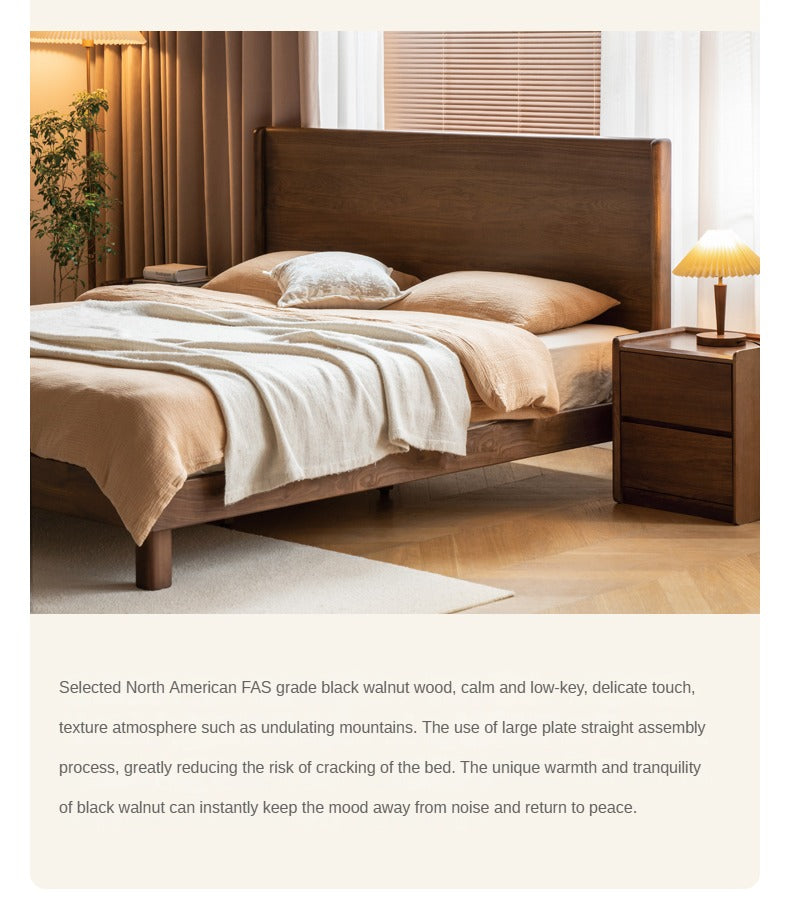 Selected North American FAS grade black walnut wood, calm and low-key, delicate touch, texture atmosphere such as undulating mountains. The use of large plate straight assembly process, greatly reducing the risk of cracking of the bed. The unique warmth and tranquility of black walnut can instantly keep the mood away from noise and return to peace.